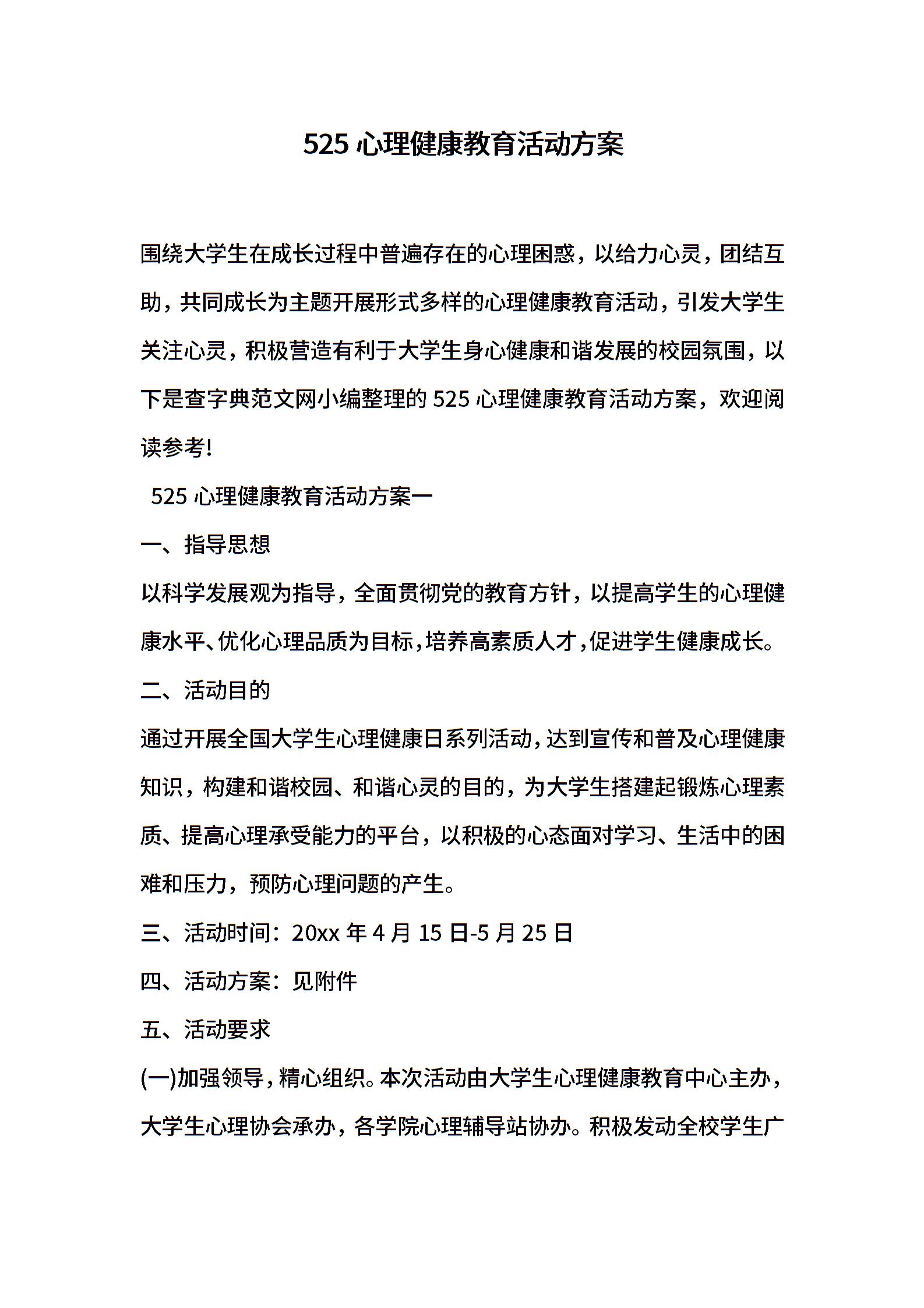 525 心理健康教育活动方案

围绕大学生在成长过程中普遍存在的心理困惑，以给力心灵，团结互助，共同成长为主题开展形式多样的心理健康教育活动，引发大学生关注心灵，积极营造有利于大学生身心健康和谐发展的校园氛围，以下是查字典范文网小编整理的 525 心理健康教育活动方案，欢迎阅读参考!

525 心理健康教育活动方案一

一、指导思想

以科学发展观为指导，全面贯彻党的教育方针，以提高学生的心理健康水平、优化心理品质为目标，培养高素质人才，促进学生健康成长。

二、活动目的

通过开展全国大学生心理健康日系列活动，达到宣传和普及心理健康知识，构建和谐校园、和谐心灵的目的，为大学生搭建起锻炼心理素质、提高心理承受能力的平台，以积极的心态面对学习、生活中的困难和压力，预防心理问题的产生。

三、活动时间：20xx 年 4 月 15 日-5 月 25 日

四、活动方案：见附件

五、活动要求

(一)加强领导，精心组织。本次活动由大学生心理健康教育中心主办，大学生心理协会承办，各学院心理辅导站协办。积极发动全校学生广